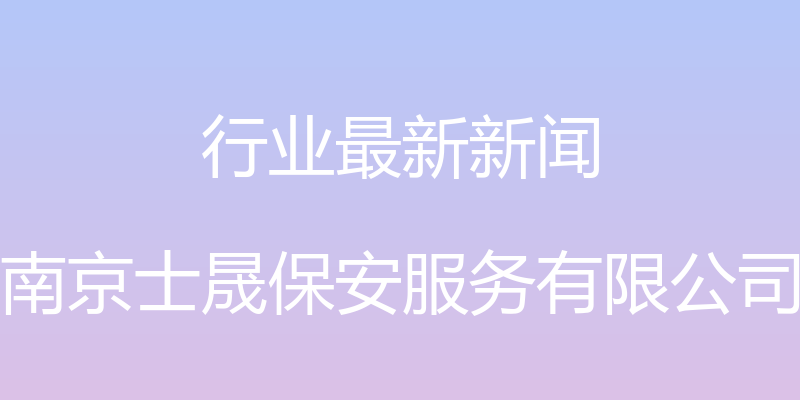 行业最新新闻

南京士晟保安服务有限公司